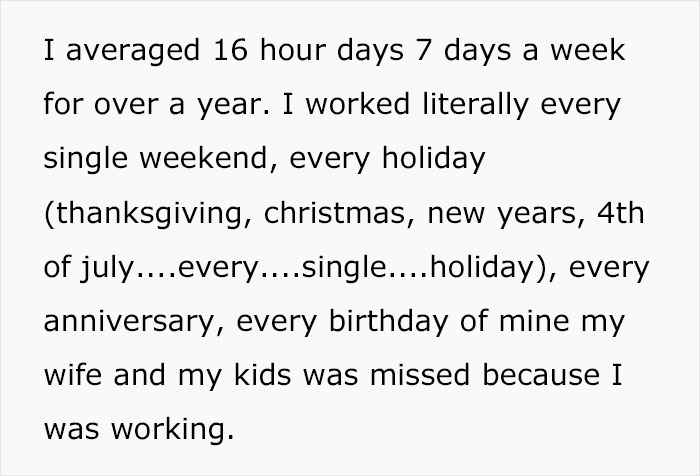 I averaged 16 hour days 7 days a week for over a year. I worked literally every single weekend, every holiday (thanksgiving, christmas, new years, 4th of july....every....single....holiday), every anniversary, every birthday of mine my wife and my kids was missed because I was working.